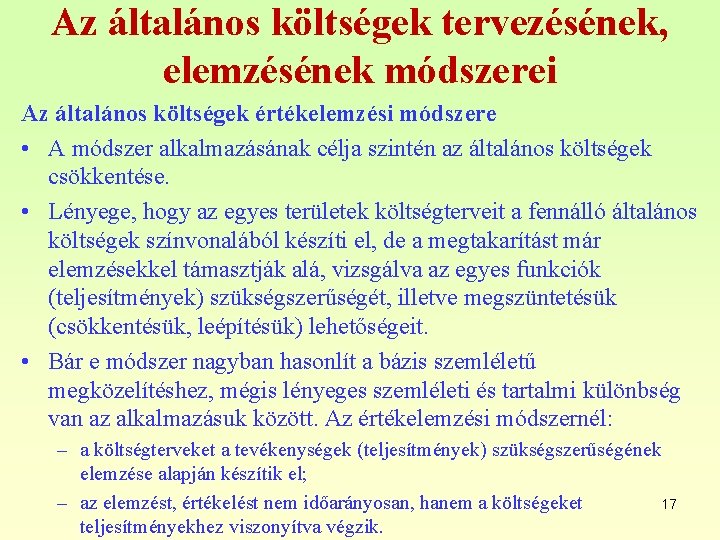 Az általános költségek tervezésének, elemzésének módszerei

Az általános költségek értékelemzési módszere

• A módszer alkalmazásának célja szintén az általános költségek csökkentése.

• Lényege, hogy az egyes területek költségterveit a fennálló általános költségek színvonalából készíti el, de a megtakarítást már elemzésekkel támasztják alá, vizsgálva az egyes funkciók (teljesítmények) szükségszerűségét, illetve megszüntetésük (csökkentésük, leépítésük) lehetőségeit.

• Bár e módszer nagyban hasonlít a bázis szemléletű megközelítéshez, mégis lényeges szemléleti és tartalmi különbség van az alkalmazásuk között. Az értékelemzési módszernél:

– a költségterveket a tevékenységek (teljesítmények) szükségszerűségének elemzése alapján készítik el;

– az elemzést, értékelést nem időarányosan, hanem a költségeket teljesítményekhez viszonyítva végzik.

17